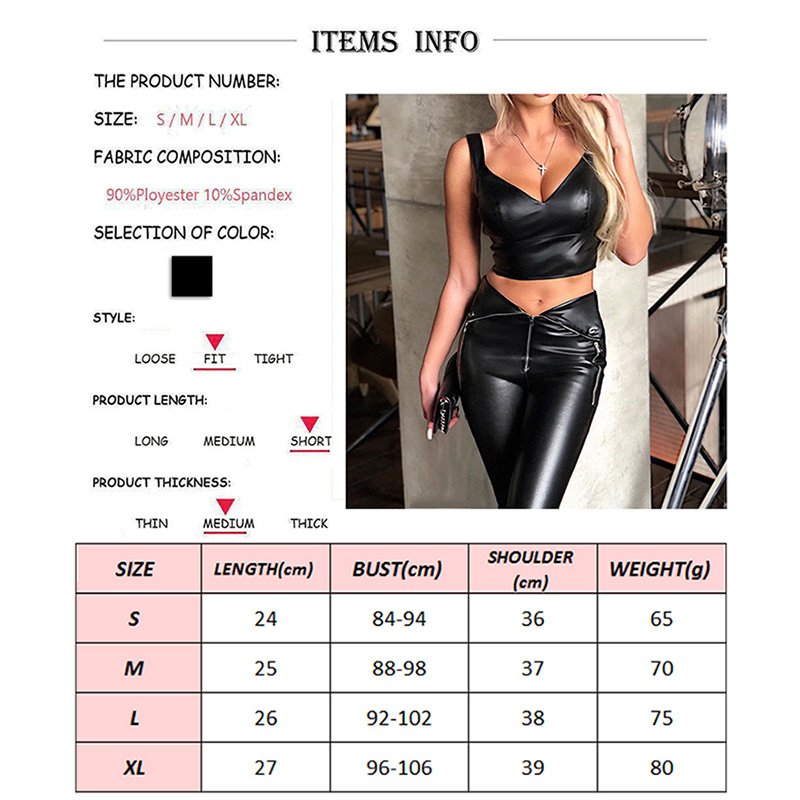 ITEMS INFO

THE PRODUCT NUMBER:

SIZE: S / M / L / XL

FABRIC COMPOSITION:

90%Ployester 10%Spandex

SELECTION OF COLOR:

STYLE:

LOOSE FIT TIGHT

PRODUCT LENGTH:

LONG MEDIUM SHORT

PRODUCT THICKNESS:

THIN MEDIUM THICK

| SIZE | LENGTH(cm) | BUST(cm) | SHOULDER (cm) | WEIGHT(g) |
|---|---|---|---|---|
| S | 24 | 84-94 | 36 | 65 |
| M | 25 | 88-98 | 37 | 70 |
| L | 26 | 92-102 | 38 | 75 |
| XL | 27 | 96-106 | 39 | 80 |